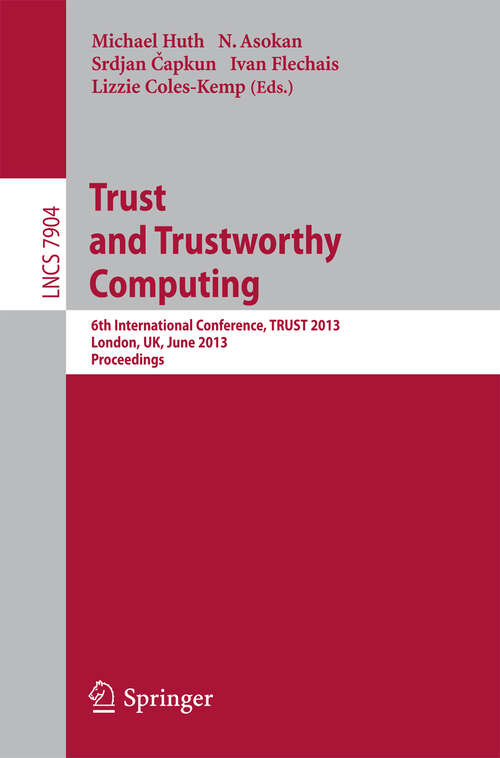 Michael Huth N. Asokan
Srdjan Čapkun Ivan Flechais
Lizzie Coles-Kemp (Eds.)

LNCS 7904

Trust and Trustworthy Computing

6th International Conference, TRUST 2013
London, UK, June 2013
Proceedings

Springer